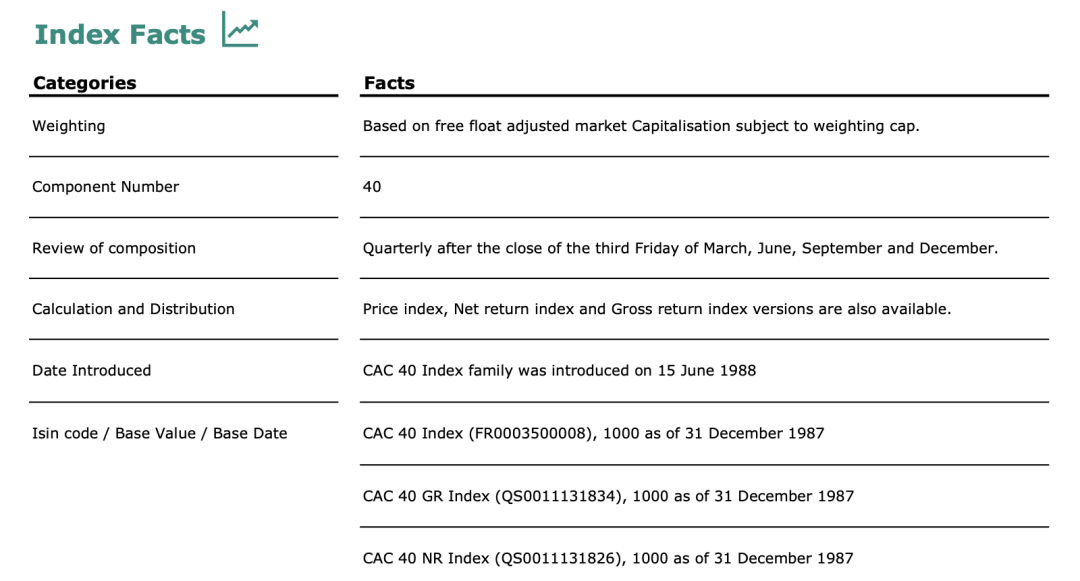 Index Facts

| Categories | Facts |
|---|---|
| Weighting | Based on free float adjusted market Capitalisation subject to weighting cap. |
| Component Number | 40 |
| Review of composition | Quarterly after the close of the third Friday of March, June, September and December. |
| Calculation and Distribution | Price index, Net return index and Gross return index versions are also available. |
| Date Introduced | CAC 40 Index family was introduced on 15 June 1988 |
| Isin code / Base Value / Base Date | CAC 40 Index (FR0003500008), 1000 as of 31 December 1987 |
| | CAC 40 GR Index (QS0011131834), 1000 as of 31 December 1987 |
| | CAC 40 NR Index (QS0011131826), 1000 as of 31 December 1987 |